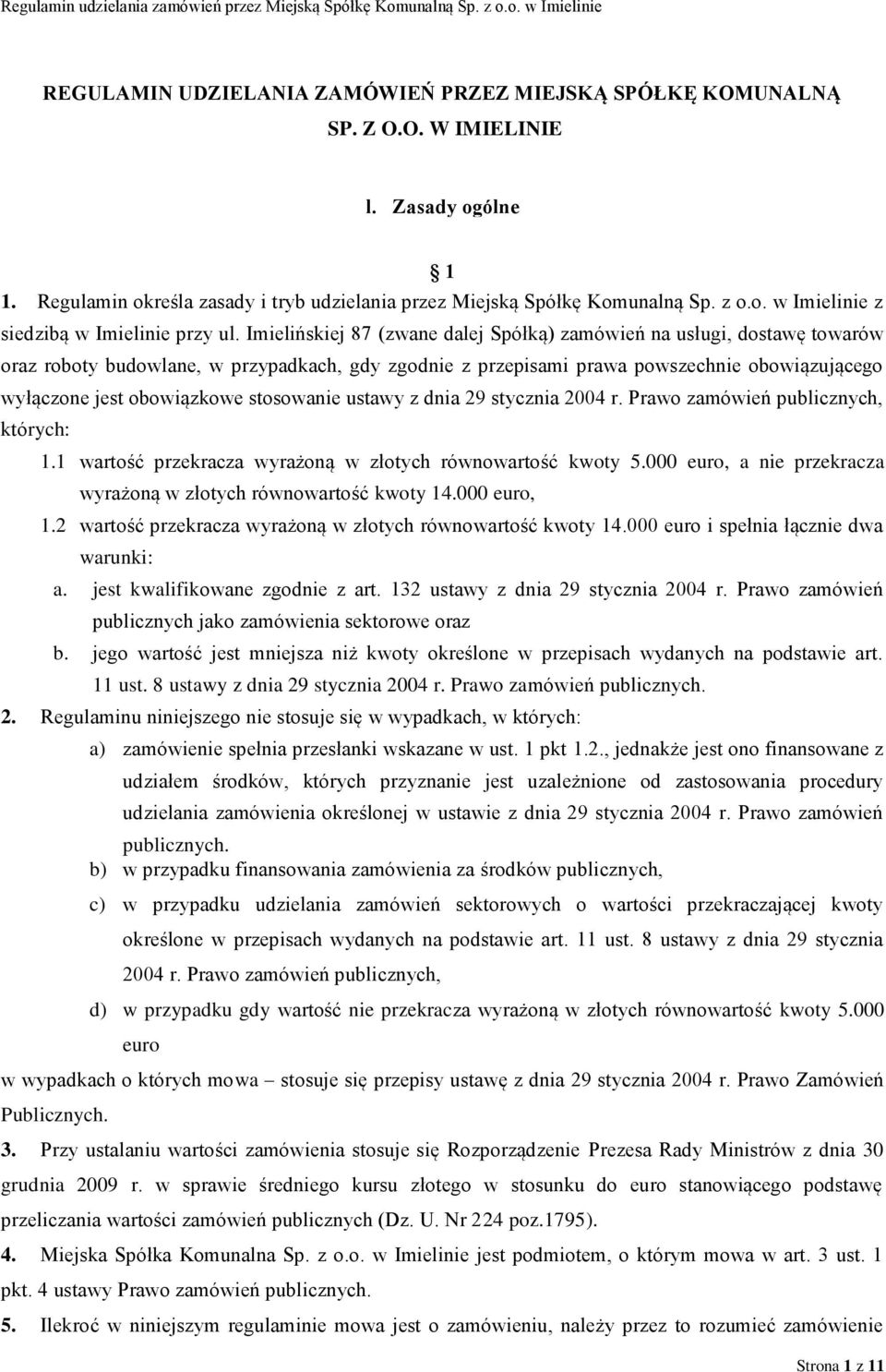 Regulamin udzielania zamówień przez Miejską Spółkę Komunalną Sp. z o.o. w Imielinie

REGULAMIN UDZIELANIA ZAMÓWIEŃ PRZEZ MIEJSKĄ SPÓŁKĘ KOMUNALNĄ SP. Z O.O. W IMIELINIE

I. Zasady ogólne

§ 1

1. Regulamin określa zasady i tryb udzielania przez Miejską Spółkę Komunalną Sp. z o.o. w Imielinie z siedzibą w Imielinie przy ul. Imielińskiej 87 (zwane dalej Spółką) zamówień na usługi, dostawę towarów oraz roboty budowlane, w przypadkach, gdy zgodnie z przepisami prawa powszechnie obowiązującego wyłączone jest obowiązkowe stosowanie ustawy z dnia 29 stycznia 2004 r. Prawo zamówień publicznych, których:

1.1 wartość przekracza wyrażoną w złotych równowartość kwoty 5.000 euro, a nie przekracza wyrażoną w złotych równowartość kwoty 14.000 euro,

1.2 wartość przekracza wyrażoną w złotych równowartość kwoty 14.000 euro i spełnia łącznie dwa warunki:

a. jest kwalifikowane zgodnie z art. 132 ustawy z dnia 29 stycznia 2004 r. Prawo zamówień publicznych jako zamówienia sektorowe oraz

b. jego wartość jest mniejsza niż kwoty określone w przepisach wydanych na podstawie art. 11 ust. 8 ustawy z dnia 29 stycznia 2004 r. Prawo zamówień publicznych.

2. Regulaminu niniejszego nie stosuje się w wypadkach, w których:

a) zamówienie spełnia przesłanki wskazane w ust. 1 pkt 1.2., jednakże jest ono finansowane z udziałem środków, których przyznanie jest uzależnione od zastosowania procedury udzielania zamówienia określonej w ustawie z dnia 29 stycznia 2004 r. Prawo zamówień publicznych.

b) w przypadku finansowania zamówienia za środków publicznych,

c) w przypadku udzielania zamówień sektorowych o wartości przekraczającej kwoty określone w przepisach wydanych na podstawie art. 11 ust. 8 ustawy z dnia 29 stycznia 2004 r. Prawo zamówień publicznych,

d) w przypadku gdy wartość nie przekracza wyrażoną w złotych równowartość kwoty 5.000 euro

w wypadkach o których mowa – stosuje się przepisy ustawę z dnia 29 stycznia 2004 r. Prawo Zamówień Publicznych.

3. Przy ustalaniu wartości zamówienia stosuje się Rozporządzenie Prezesa Rady Ministrów z dnia 30 grudnia 2009 r. w sprawie średniego kursu złotego w stosunku do euro stanowiącego podstawę przeliczania wartości zamówień publicznych (Dz. U. Nr 224 poz.1795).

4. Miejska Spółka Komunalna Sp. z o.o. w Imielinie jest podmiotem, o którym mowa w art. 3 ust. 1 pkt. 4 ustawy Prawo zamówień publicznych.

5. Ilekroć w niniejszym regulaminie mowa jest o zamówieniu, należy przez to rozumieć zamówienie

Strona 1 z 11